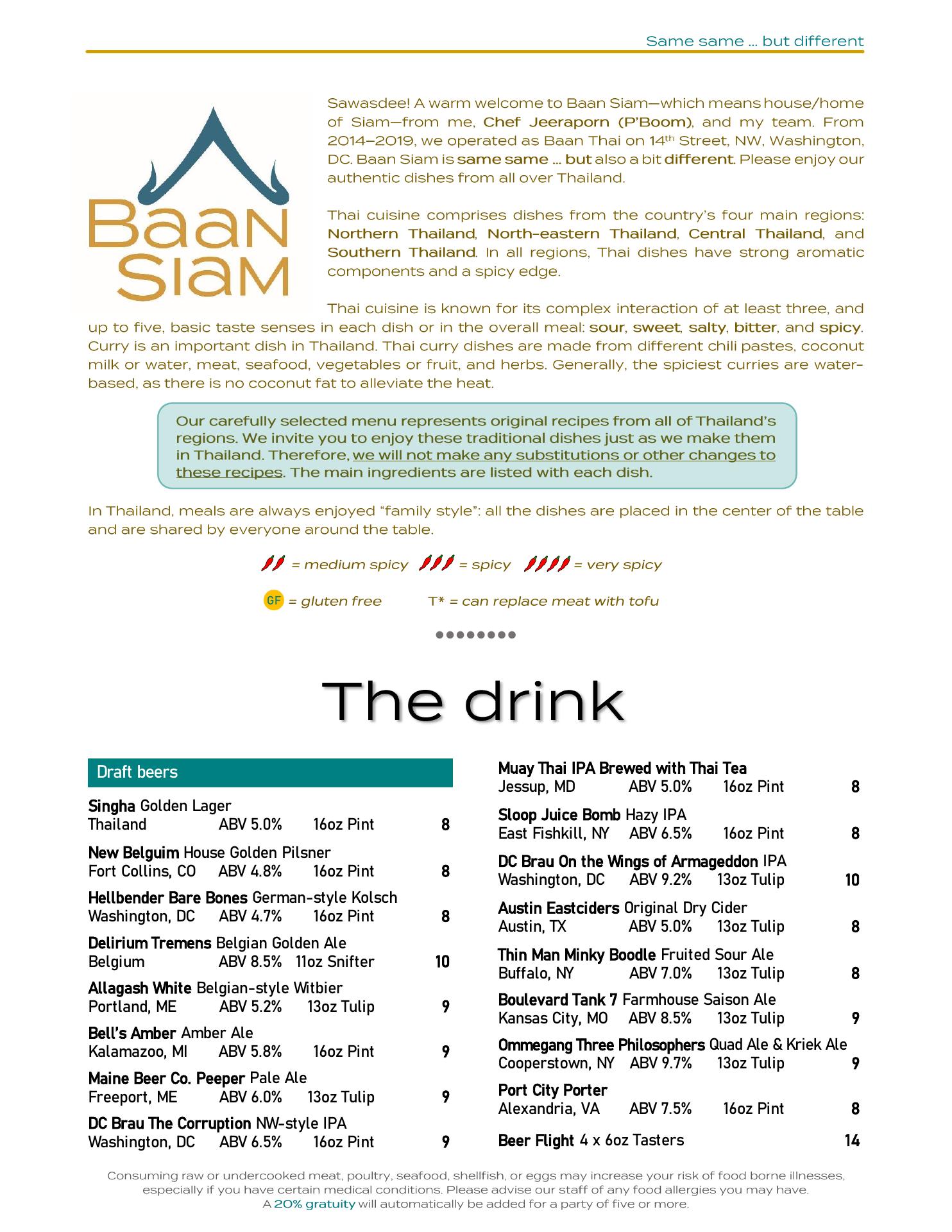 Same same … but different

Baan Siam

Sawasdee! A warm welcome to Baan Siam—which means house/home of Siam—from me, Chef Jeeraporn (P'Boom), and my team. From 2014–2019, we operated as Baan Thai on 14$^{th}$ Street, NW, Washington, DC. Baan Siam is same same … but also a bit different. Please enjoy our authentic dishes from all over Thailand.

Thai cuisine comprises dishes from the country's four main regions: Northern Thailand, North-eastern Thailand, Central Thailand, and Southern Thailand. In all regions, Thai dishes have strong aromatic components and a spicy edge.

Thai cuisine is known for its complex interaction of at least three, and up to five, basic taste senses in each dish or in the overall meal: sour, sweet, salty, bitter, and spicy. Curry is an important dish in Thailand. Thai curry dishes are made from different chili pastes, coconut milk or water, meat, seafood, vegetables or fruit, and herbs. Generally, the spiciest curries are water-based, as there is no coconut fat to alleviate the heat.

Our carefully selected menu represents original recipes from all of Thailand's regions. We invite you to enjoy these traditional dishes just as we make them in Thailand. Therefore, we will not make any substitutions or other changes to these recipes. The main ingredients are listed with each dish.

In Thailand, meals are always enjoyed "family style": all the dishes are placed in the center of the table and are shared by everyone around the table.

= medium spicy = spicy = very spicy

GF = gluten free T* = can replace meat with tofu

The drink

Draft beers

Singha Golden Lager
Thailand ABV 5.0% 16oz Pint 8

New Belguim House Golden Pilsner
Fort Collins, CO ABV 4.8% 16oz Pint 8

Hellbender Bare Bones German-style Kolsch
Washington, DC ABV 4.7% 16oz Pint 8

Delirium Tremens Belgian Golden Ale
Belgium ABV 8.5% 11oz Snifter 10

Allagash White Belgian-style Witbier
Portland, ME ABV 5.2% 13oz Tulip 9

Bell's Amber Amber Ale
Kalamazoo, MI ABV 5.8% 16oz Pint 9

Maine Beer Co. Peeper Pale Ale
Freeport, ME ABV 6.0% 13oz Tulip 9

DC Brau The Corruption NW-style IPA
Washington, DC ABV 6.5% 16oz Pint 9

Muay Thai IPA Brewed with Thai Tea
Jessup, MD ABV 5.0% 16oz Pint 8

Sloop Juice Bomb Hazy IPA
East Fishkill, NY ABV 6.5% 16oz Pint 8

DC Brau On the Wings of Armageddon IPA
Washington, DC ABV 9.2% 13oz Tulip 10

Austin Eastciders Original Dry Cider
Austin, TX ABV 5.0% 13oz Tulip 8

Thin Man Minky Boodle Fruited Sour Ale
Buffalo, NY ABV 7.0% 13oz Tulip 8

Boulevard Tank 7 Farmhouse Saison Ale
Kansas City, MO ABV 8.5% 13oz Tulip 9

Ommegang Three Philosophers Quad Ale & Kriek Ale
Cooperstown, NY ABV 9.7% 13oz Tulip 9

Port City Porter
Alexandria, VA ABV 7.5% 16oz Pint 8

Beer Flight 4 x 6oz Tasters 14

Consuming raw or undercooked meat, poultry, seafood, shellfish, or eggs may increase your risk of food borne illnesses, especially if you have certain medical conditions. Please advise our staff of any food allergies you may have.
A 20% gratuity will automatically be added for a party of five or more.